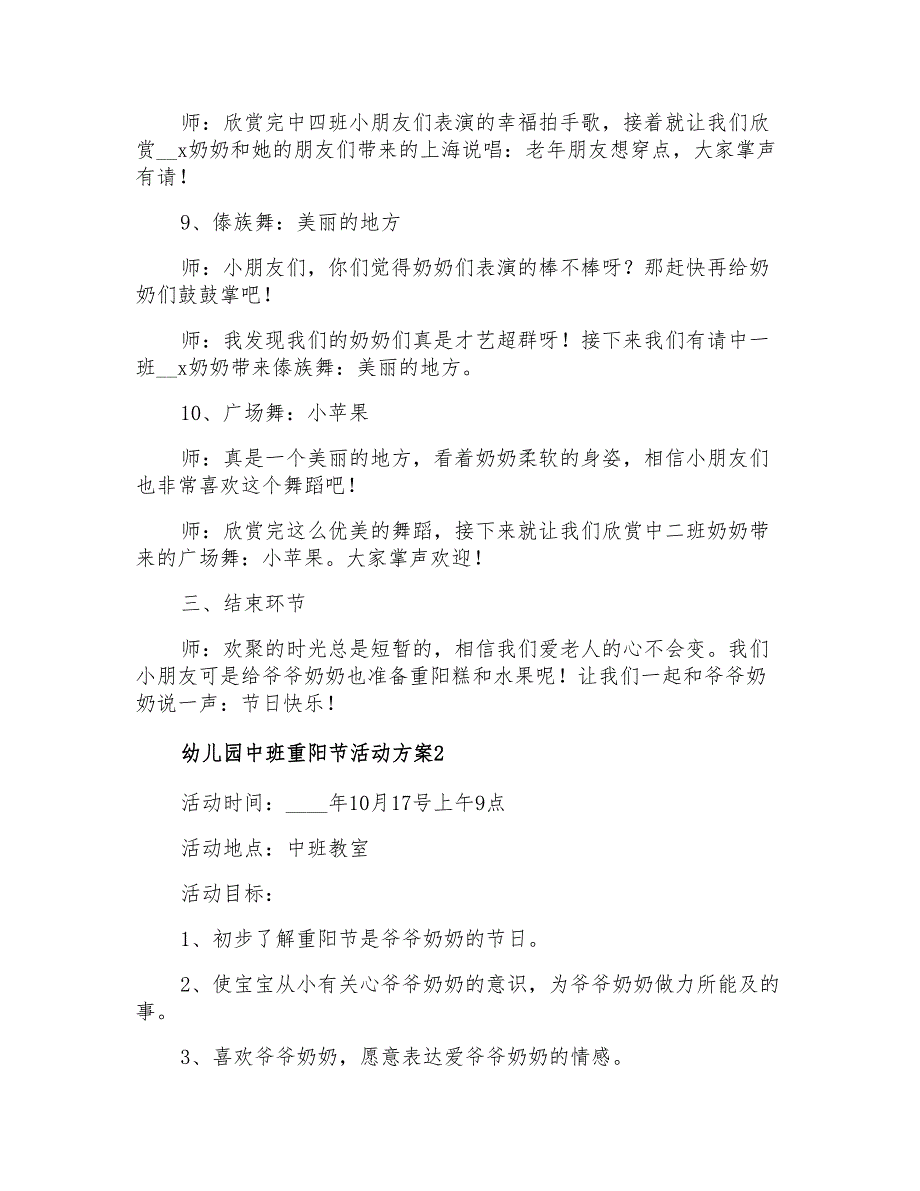 师：欣赏完中四班小朋友们表演的幸福拍手歌，接着就让我们欣赏__x奶奶和她的朋友们带来的上海说唱：老年朋友想穿点，大家掌声有请！

9、傣族舞：美丽的地方

师：小朋友们，你们觉得奶奶们表演的棒不棒呀？那赶快再给奶奶们鼓鼓掌吧！

师：我发现我们的奶奶们真是才艺超群呀！接下来我们有请中一班__x奶奶带来傣族舞：美丽的地方。

10、广场舞：小苹果

师：真是一个美丽的地方，看着奶奶柔软的身姿，相信小朋友们也非常喜欢这个舞蹈吧！

师：欣赏完这么优美的舞蹈，接下来就让我们欣赏中二班奶奶带来的广场舞：小苹果。大家掌声欢迎！

三、结束环节

师：欢聚的时光总是短暂的，相信我们爱老人的心不会变。我们小朋友可是给爷爷奶奶也准备重阳糕和水果呢！让我们一起和爷爷奶奶说一声：节日快乐！

幼儿园中班重阳节活动方案2

活动时间：____年10月17号上午9点

活动地点：中班教室

活动目标：

1、初步了解重阳节是爷爷奶奶的节日。

2、使宝宝从小有关心爷爷奶奶的意识，为爷爷奶奶做力所能及的事。

3、喜欢爷爷奶奶，愿意表达爱爷爷奶奶的情感。